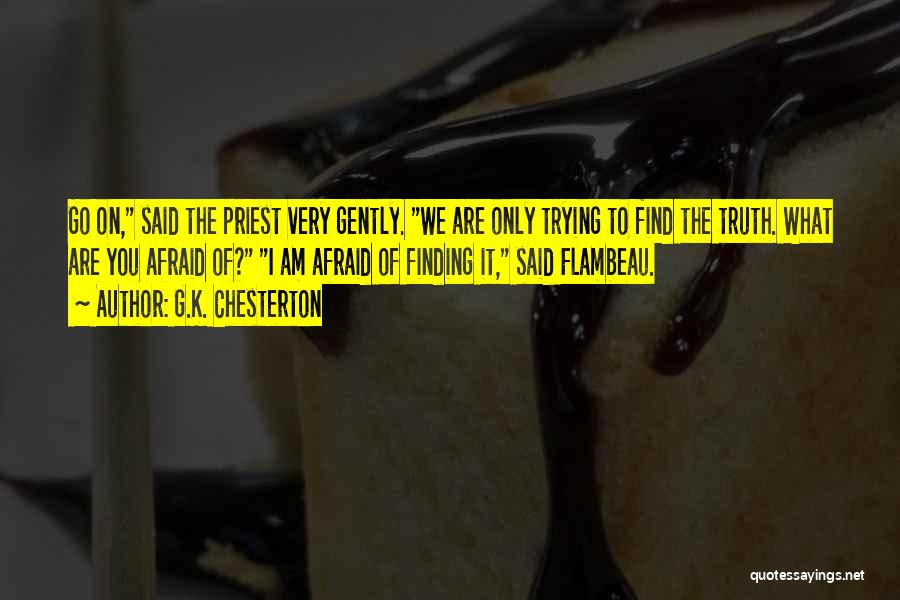 GO ON," SAID THE PRIEST VERY GENTLY. "WE ARE ONLY TRYING TO FIND THE TRUTH. WHAT ARE YOU AFRAID OF?" "I AM AFRAID OF FINDING IT," SAID FLAMBEAU.

~ AUTHOR: G.K. CHESTERTON

quotessayings.net